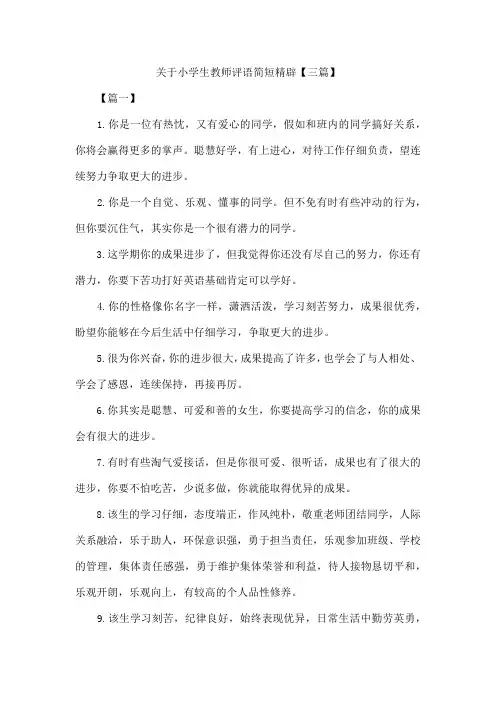 关于小学生教师评语简短精辟【三篇】

【篇一】

1.你是一位有热忱，又有爱心的同学，假如和班内的同学搞好关系，你将会赢得更多的掌声。聪慧好学，有上进心，对待工作仔细负责，望连续努力争取更大的进步。

2.你是一个自觉、乐观、懂事的同学。但不免有时有些冲动的行为，但你要沉住气，其实你是一个很有潜力的同学。

3.这学期你的成果进步了，但我觉得你还没有尽自己的努力，你还有潜力，你要下苦功打好英语基础肯定可以学好。

4.你的性格像你名字一样，潇洒活泼，学习刻苦努力，成果很优秀，盼望你能够在今后生活中仔细学习，争取更大的进步。

5.很为你兴奋，你的进步很大，成果提高了许多，也学会了与人相处、学会了感恩，连续保持，再接再厉。

6.你其实是聪慧、可爱和善的女生，你要提高学习的信念，你的成果会有很大的进步。

7.有时有些淘气爱接话，但是你很可爱、很听话，成果也有了很大的进步，你要不怕吃苦，少说多做，你就能取得优异的成果。

8.该生的学习仔细，态度端正，作风纯朴，敬重老师团结同学，人际关系融洽，乐于助人，环保意识强，勇于担当责任，乐观参加班级、学校的管理，集体责任感强，勇于维护集体荣誉和利益，待人接物恳切平和，乐观开朗，乐观向上，有较高的个人品性修养。

9.该生学习刻苦，纪律良好，始终表现优异，日常生活中勤劳英勇，